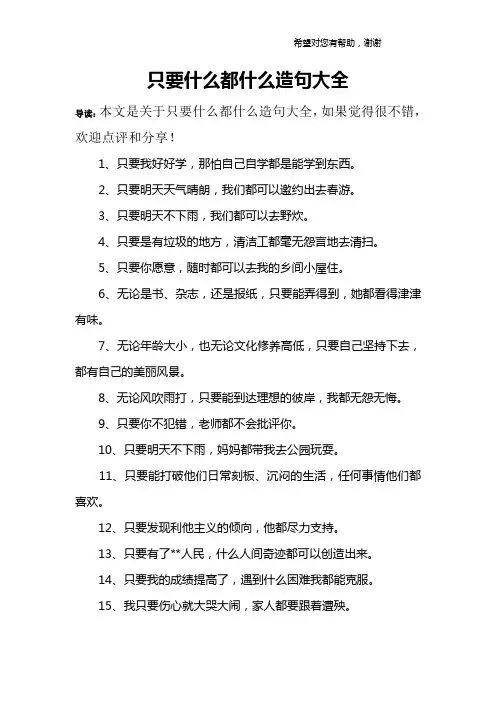 希望对您有帮助，谢谢

只要什么都什么造句大全

导读：本文是关于只要什么都什么造句大全，如果觉得很不错，欢迎点评和分享！

1、只要我好好学，那怕自己自学都是能学到东西。

2、只要明天天气晴朗，我们都可以邀约出去春游。

3、只要明天不下雨，我们都可以去野炊。

4、只要是有垃圾的地方，清洁工都毫无怨言地去清扫。

5、只要你愿意，随时都可以去我的乡间小屋住。

6、无论是书、杂志，还是报纸，只要能弄得到，她都看得津津有味。

7、无论年龄大小，也无论文化修养高低，只要自己坚持下去，都有自己的美丽风景。

8、无论风吹雨打，只要能到达理想的彼岸，我都无怨无悔。

9、只要你不犯错，老师都不会批评你。

10、只要明天不下雨，妈妈都带我去公园玩耍。

11、只要能打破他们日常刻板、沉闷的生活，任何事情他们都喜欢。

12、只要发现利他主义的倾向，他都尽力支持。

13、只要有了**人民，什么人间奇迹都可以创造出来。

14、只要我的成绩提高了，遇到什么困难我都能克服。

15、我只要伤心就大哭大闹，家人都要跟着遭殃。